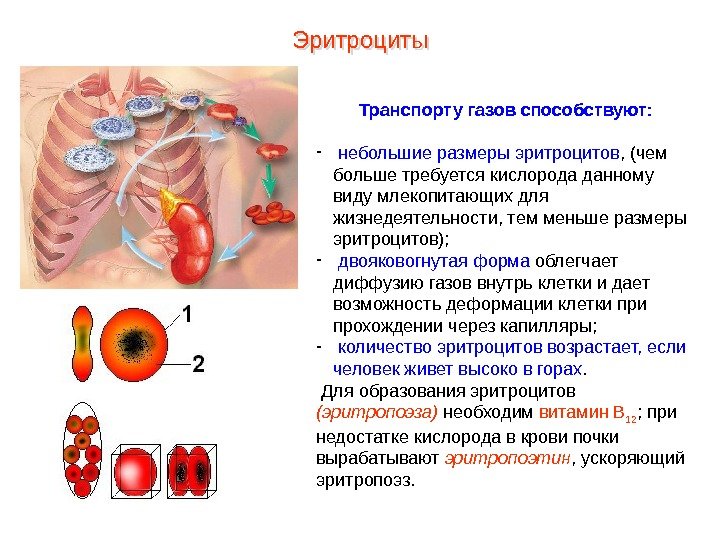 Эритроциты

Транспорту газов способствуют:

- небольшие размеры эритроцитов, (чем больше требуется кислорода данному виду млекопитающих для жизнедеятельности, тем меньше размеры эритроцитов);
- двояковогнутая форма облегчает диффузию газов внутрь клетки и дает возможность деформации клетки при прохождении через капилляры;
- количество эритроцитов возрастает, если человек живет высоко в горах.

Для образования эритроцитов (эритропоэза) необходим витамин $B_{12}$; при недостатке кислорода в крови почки вырабатывают эритропоэтин, ускоряющий эритропоэз.

1

2